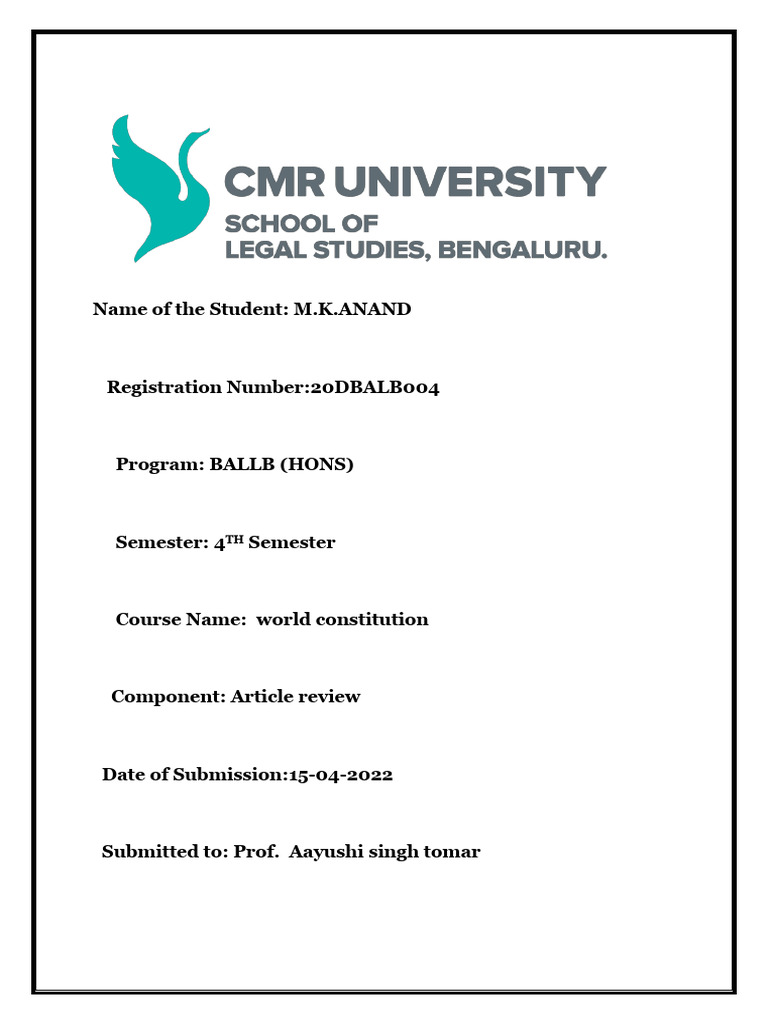 CMR UNIVERSITY
SCHOOL OF
LEGAL STUDIES, BENGALURU.

Name of the Student: M.K.ANAND

Registration Number:20DBALB004

Program: BALLB (HONS)

Semester: 4$^{TH}$ Semester

Course Name: world constitution

Component: Article review

Date of Submission:15-04-2022

Submitted to: Prof. Aayushi singh tomar